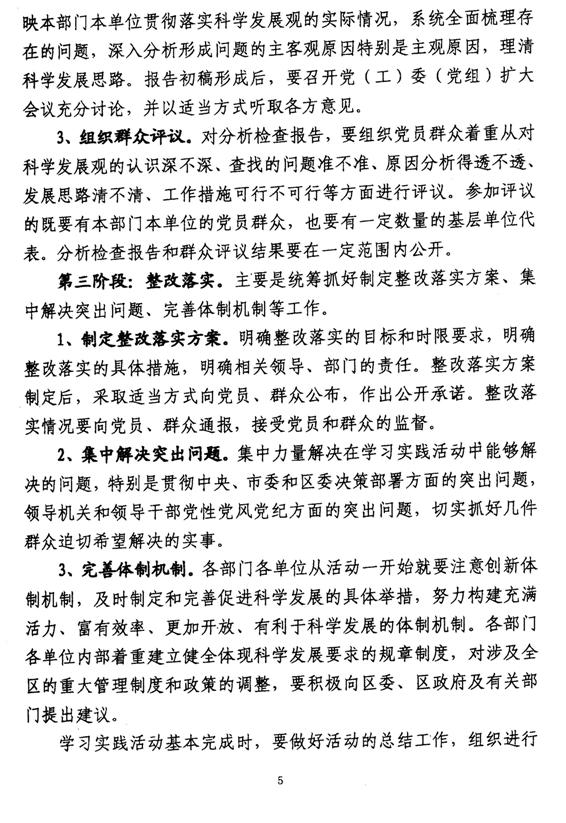 映本部门本单位贯彻落实科学发展观的实际情况，系统全面梳理存在的问题，深入分析形成问题的主客观原因特别是主观原因，理清科学发展思路。报告初稿形成后，要召开党（工）委（党组）扩大会议充分讨论，并以适当方式听取各方意见。

3、组织群众评议。对分析检查报告，要组织党员群众着重从对科学发展观的认识深不深、查找的问题准不准、原因分析得透不透、发展思路清不清、工作措施可行不可行等方面进行评议。参加评议的既要有本部门本单位的党员群众，也要有一定数量的基层单位代表。分析检查报告和群众评议结果要在一定范围内公开。

第三阶段：整改落实。主要是统筹抓好制定整改落实方案、集中解决突出问题、完善体制机制等工作。

1、制定整改落实方案。明确整改落实的目标和时限要求，明确整改落实的具体措施，明确相关领导、部门的责任。整改落实方案制定后，采取适当方式向党员、群众公布，作出公开承诺。整改落实情况要向党员、群众通报，接受党员和群众的监督。

2、集中解决突出问题。集中力量解决在学习实践活动中能够解决的问题，特别是贯彻中央、市委和区委决策部署方面的突出问题，领导机关和领导干部党性党风党纪方面的突出问题，切实抓好几件群众迫切希望解决的实事。

3、完善体制机制。各部门各单位从活动一开始就要注意创新体制机制，及时制定和完善促进科学发展的具体举措，努力构建充满活力、富有效率、更加开放、有利于科学发展的体制机制。各部门各单位内部着重建立健全体现科学发展要求的规章制度，对涉及全区的重大管理制度和政策的调整，要积极向区委、区政府及有关部门提出建议。

学习实践活动基本完成时，要做好活动的总结工作，组织进行

5